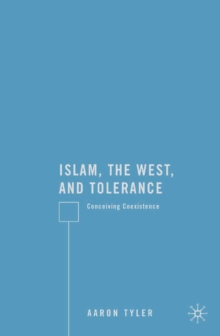 ISLAM, THE WEST, AND TOLERANCE

Conceiving Coexistence

AARON TYLER